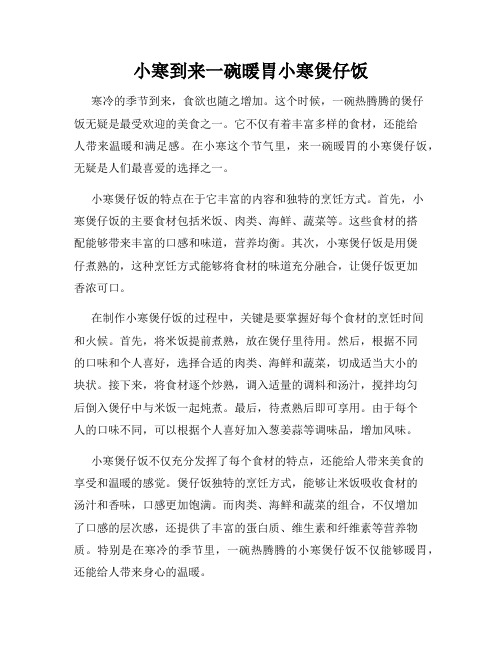 小寒到来一碗暖胃小寒煲仔饭

寒冷的季节到来，食欲也随之增加。这个时候，一碗热腾腾的煲仔饭无疑是最受欢迎的美食之一。它不仅有着丰富多样的食材，还能给人带来温暖和满足感。在小寒这个节气里，来一碗暖胃的小寒煲仔饭，无疑是人们最喜爱的选择之一。

小寒煲仔饭的特点在于它丰富的内容和独特的烹饪方式。首先，小寒煲仔饭的主要食材包括米饭、肉类、海鲜、蔬菜等。这些食材的搭配能够带来丰富的口感和味道，营养均衡。其次，小寒煲仔饭是用煲仔煮熟的，这种烹饪方式能够将食材的味道充分融合，让煲仔饭更加香浓可口。

在制作小寒煲仔饭的过程中，关键是要掌握好每个食材的烹饪时间和火候。首先，将米饭提前煮熟，放在煲仔里待用。然后，根据不同的口味和个人喜好，选择合适的肉类、海鲜和蔬菜，切成适当大小的块状。接下来，将食材逐个炒熟，调入适量的调料和汤汁，搅拌均匀后倒入煲仔中与米饭一起炖煮。最后，待煮熟后即可享用。由于每个人的口味不同，可以根据个人喜好加入葱姜蒜等调味品，增加风味。

小寒煲仔饭不仅充分发挥了每个食材的特点，还能给人带来美食的享受和温暖的感觉。煲仔饭独特的烹饪方式，能够让米饭吸收食材的汤汁和香味，口感更加饱满。而肉类、海鲜和蔬菜的组合，不仅增加了口感的层次感，还提供了丰富的蛋白质、维生素和纤维素等营养物质。特别是在寒冷的季节里，一碗热腾腾的小寒煲仔饭不仅能够暖胃，还能给人带来身心的温暖。